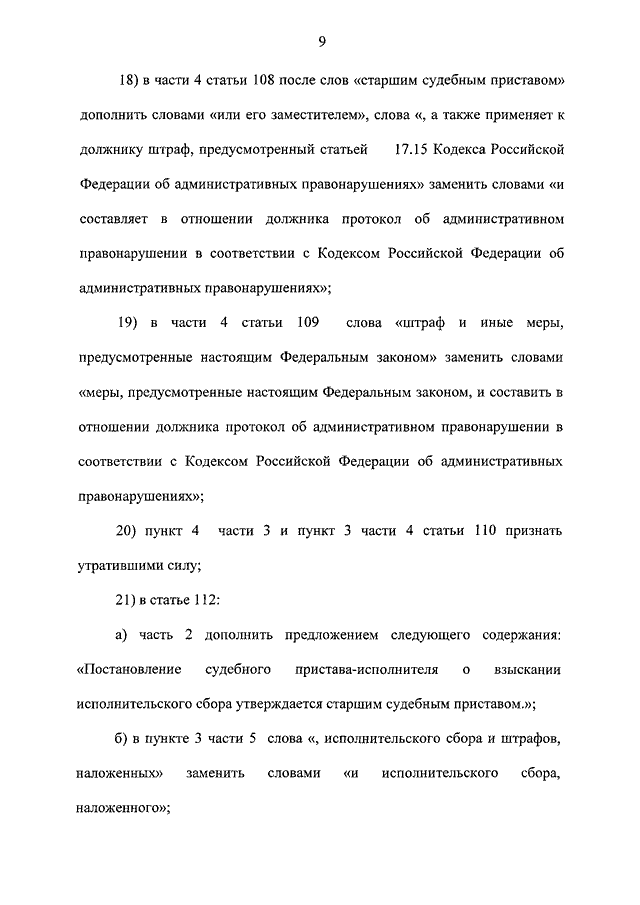 9

18) в части 4 статьи 108 после слов «старшим судебным приставом» дополнить словами «или его заместителем», слова «, а также применяет к должнику штраф, предусмотренный статьей 17.15 Кодекса Российской Федерации об административных правонарушениях» заменить словами «и составляет в отношении должника протокол об административном правонарушении в соответствии с Кодексом Российской Федерации об административных правонарушениях»;

19) в части 4 статьи 109 слова «штраф и иные меры, предусмотренные настоящим Федеральным законом» заменить словами «меры, предусмотренные настоящим Федеральным законом, и составить в отношении должника протокол об административном правонарушении в соответствии с Кодексом Российской Федерации об административных правонарушениях»;

20) пункт 4 части 3 и пункт 3 части 4 статьи 110 признать утратившими силу;

21) в статье 112:

а) часть 2 дополнить предложением следующего содержания: «Постановление судебного пристава-исполнителя о взыскании исполнительского сбора утверждается старшим судебным приставом.»;

б) в пункте 3 части 5 слова «, исполнительского сбора и штрафов, наложенных» заменить словами «и исполнительского сбора, наложенного»;